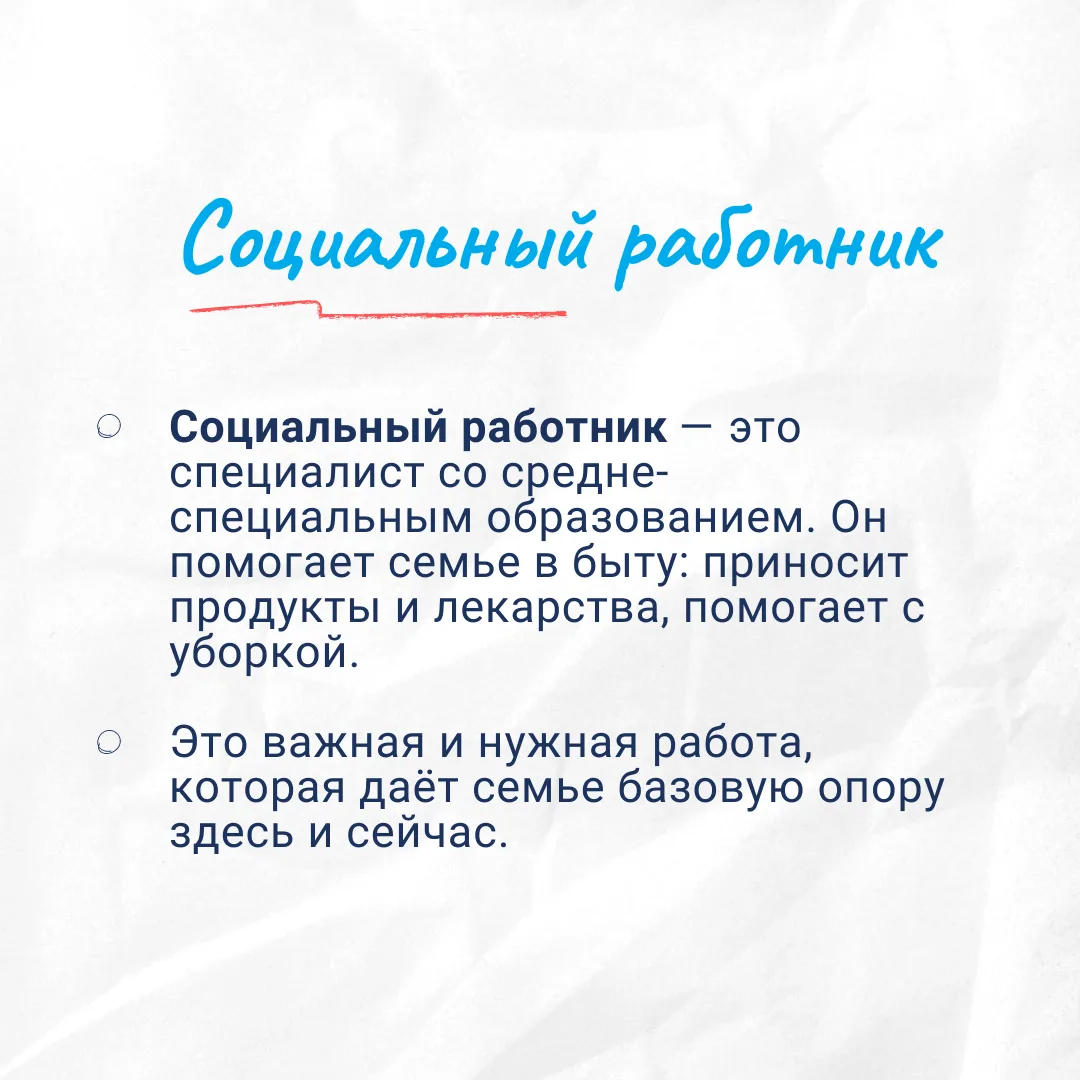 Социальный работник

Социальный работник — это специалист со средне-специальным образованием. Он помогает семье в быту: приносит продукты и лекарства, помогает с уборкой.

Это важная и нужная работа, которая даёт семье базовую опору здесь и сейчас.